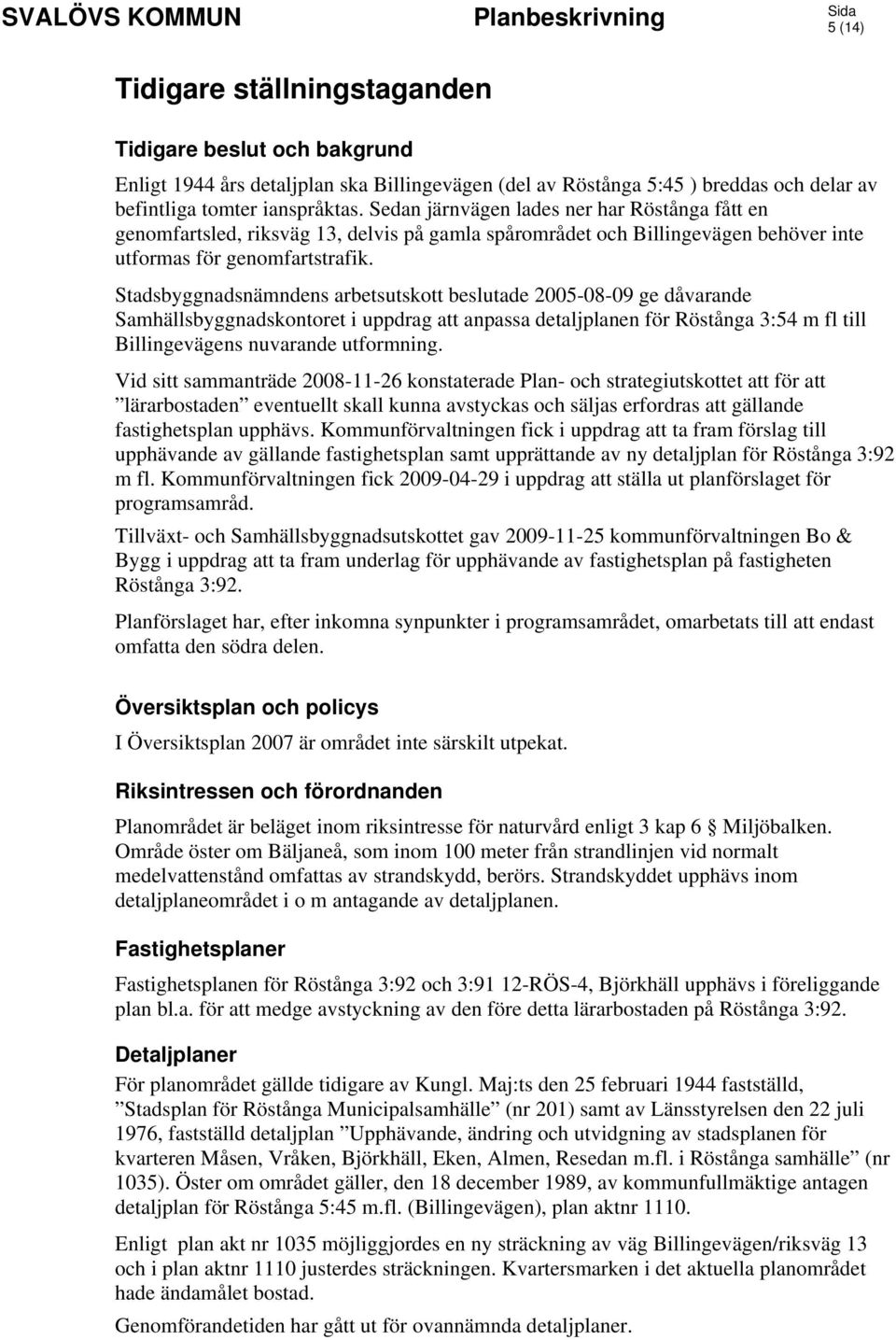 SVALÖVS KOMMUN Planbeskrivning Sida 5 (14)

Tidigare ställningstaganden

Tidigare beslut och bakgrund

Enligt 1944 års detaljplan ska Billingevägen (del av Röstånga 5:45 ) breddas och delar av befintliga tomter ianspråktas. Sedan järnvägen lades ner har Röstånga fått en genomfartsled, riksväg 13, delvis på gamla spårområdet och Billingevägen behöver inte utformas för genomfartstrafik.

Stadsbyggnadsnämndens arbetsutskott beslutade 2005-08-09 ge dåvarande Samhällsbyggnadskontoret i uppdrag att anpassa detaljplanen för Röstånga 3:54 m fl till Billingevägens nuvarande utformning.

Vid sitt sammanträde 2008-11-26 konstaterade Plan- och strategiutskottet att för att ”lärarbostaden” eventuellt skall kunna avstyckas och säljas erfordras att gällande fastighetsplan upphävs. Kommunförvaltningen fick i uppdrag att ta fram förslag till upphävande av gällande fastighetsplan samt upprättande av ny detaljplan för Röstånga 3:92 m fl. Kommunförvaltningen fick 2009-04-29 i uppdrag att ställa ut planförslaget för programsamråd.

Tillväxt- och Samhällsbyggnadsutskottet gav 2009-11-25 kommunförvaltningen Bo & Bygg i uppdrag att ta fram underlag för upphävande av fastighetsplan på fastigheten Röstånga 3:92.

Planförslaget har, efter inkomna synpunkter i programsamrådet, omarbetats till att endast omfatta den södra delen.

Översiktsplan och policys

I Översiktsplan 2007 är området inte särskilt utpekat.

Riksintressen och förordnanden

Planområdet är beläget inom riksintresse för naturvård enligt 3 kap 6 § Miljöbalken. Område öster om Bäljaneå, som inom 100 meter från strandlinjen vid normalt medelvattenstånd omfattas av strandskydd, berörs. Strandskyddet upphävs inom detaljplaneområdet i o m antagande av detaljplanen.

Fastighetsplaner

Fastighetsplanen för Röstånga 3:92 och 3:91 12-RÖS-4, Björkhäll upphävs i föreliggande plan bl.a. för att medge avstyckning av den före detta lärarbostaden på Röstånga 3:92.

Detaljplaner

För planområdet gällde tidigare av Kungl. Maj:ts den 25 februari 1944 fastställd, ”Stadsplan för Röstånga Municipalsamhälle” (nr 201) samt av Länsstyrelsen den 22 juli 1976, fastställd detaljplan ”Upphävande, ändring och utvidgning av stadsplanen för kvarteren Måsen, Vråken, Björkhäll, Eken, Almen, Resedan m.fl. i Röstånga samhälle” (nr 1035). Öster om området gäller, den 18 december 1989, av kommunfullmäktige antagen detaljplan för Röstånga 5:45 m.fl. (Billingevägen), plan aktnr 1110.

Enligt plan akt nr 1035 möjliggjordes en ny sträckning av väg Billingevägen/riksväg 13 och i plan aktnr 1110 justerdes sträckningen. Kvartersmarken i det aktuella planområdet hade ändamålet bostad.

Genomförandetiden har gått ut för ovannämnda detaljplaner.